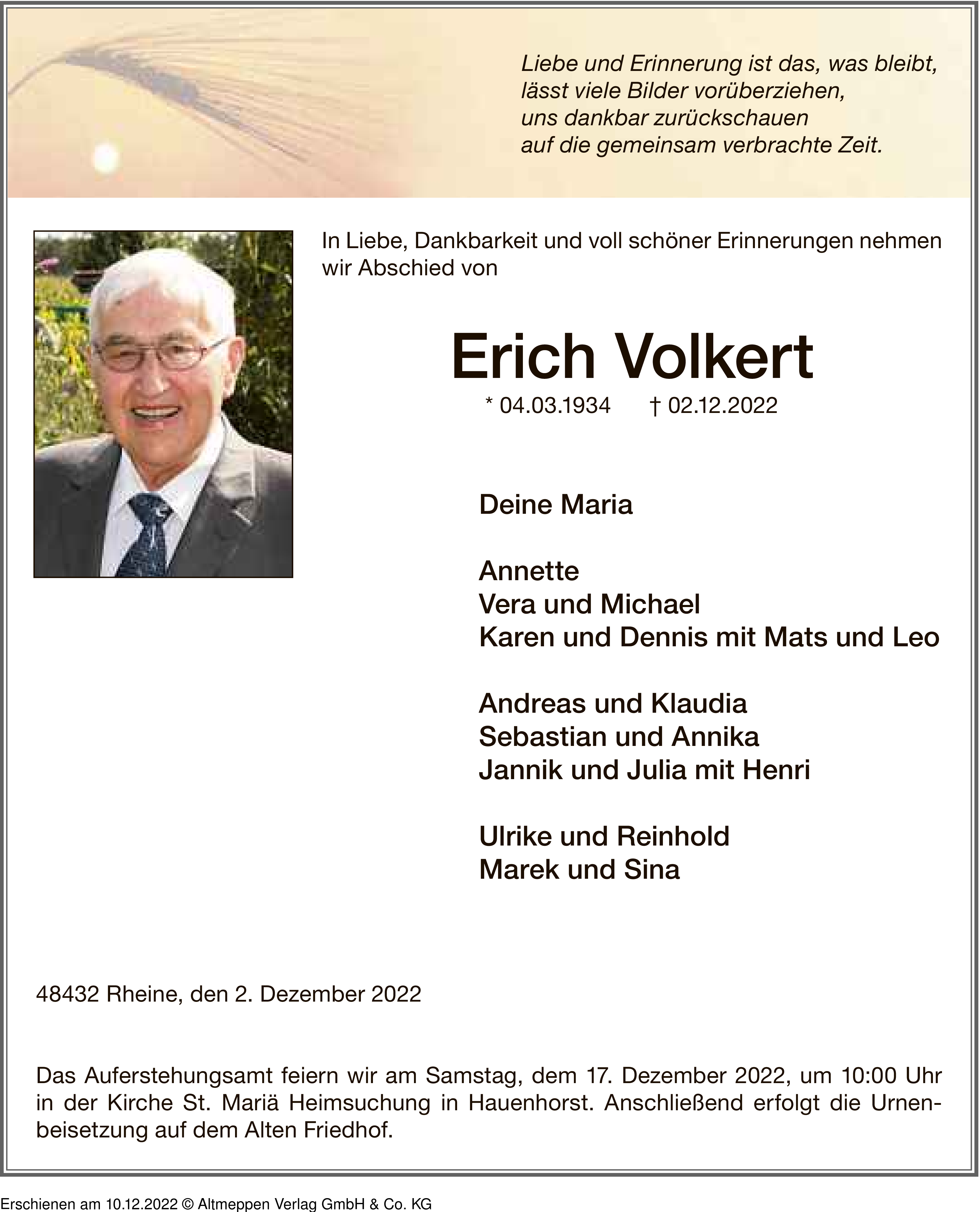 Liebe und Erinnerung ist das, was bleibt,
lässt viele Bilder vorüberziehen,
uns dankbar zurückschauen
auf die gemeinsam verbrachte Zeit.

In Liebe, Dankbarkeit und voll schöner Erinnerungen nehmen wir Abschied von

Erich Volkert

* 04.03.1934 † 02.12.2022

Deine Maria

Annette
Vera und Michael
Karen und Dennis mit Mats und Leo

Andreas und Klaudia
Sebastian und Annika
Jannik und Julia mit Henri

Ulrike und Reinhold
Marek und Sina

48432 Rheine, den 2. Dezember 2022

Das Auferstehungsamt feiern wir am Samstag, dem 17. Dezember 2022, um 10:00 Uhr in der Kirche St. Mariä Heimsuchung in Hauenhorst. Anschließend erfolgt die Urnenbeisetzung auf dem Alten Friedhof.

Erschienen am 10.12.2022 © Altmeppen Verlag GmbH & Co. KG